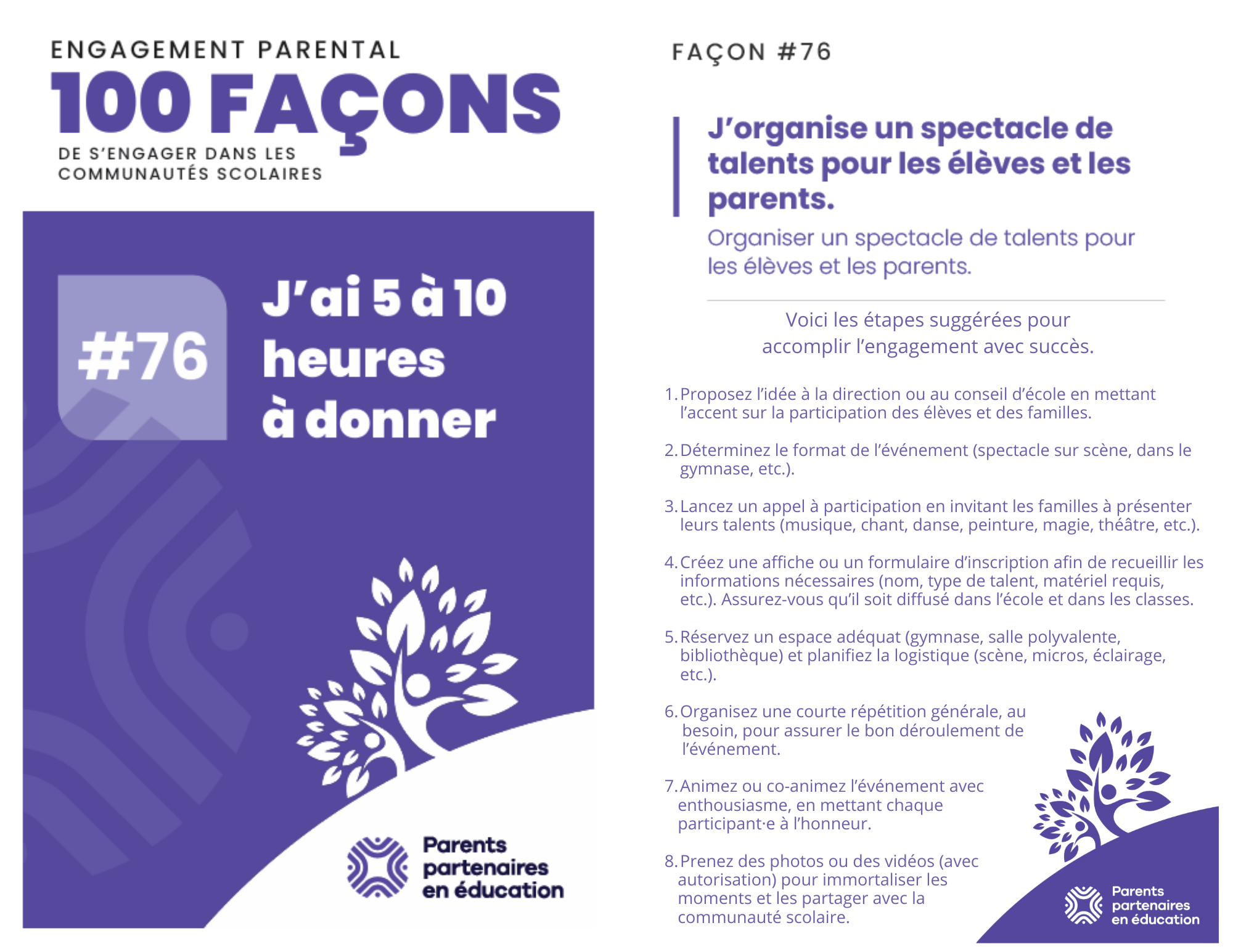 ENGAGEMENT PARENTAL
100 FAÇONS
DE S'ENGAGER DANS LES COMMUNAUTÉS SCOLAIRES

#76

J'ai 5 à 10 heures à donner

Parents partenaires en éducation

FAÇON #76

J'organise un spectacle de talents pour les élèves et les parents.

Organiser un spectacle de talents pour les élèves et les parents.

Voici les étapes suggérées pour accomplir l'engagement avec succès.

1. Proposez l'idée à la direction ou au conseil d'école en mettant l'accent sur la participation des élèves et des familles.

2. Déterminez le format de l'événement (spectacle sur scène, dans le gymnase, etc.).

3. Lancez un appel à participation en invitant les familles à présenter leurs talents (musique, chant, danse, peinture, magie, théâtre, etc.).

4. Créez une affiche ou un formulaire d'inscription afin de recueillir les informations nécessaires (nom, type de talent, matériel requis, etc.). Assurez-vous qu'il soit diffusé dans l'école et dans les classes.

5. Réservez un espace adéquat (gymnase, salle polyvalente, bibliothèque) et planifiez la logistique (scène, micros, éclairage, etc.).

6. Organisez une courte répétition générale, au besoin, pour assurer le bon déroulement de l'événement.

7. Animez ou co-animez l'événement avec enthousiasme, en mettant chaque participant·e à l'honneur.

8. Prenez des photos ou des vidéos (avec autorisation) pour immortaliser les moments et les partager avec la communauté scolaire.

Parents partenaires en éducation